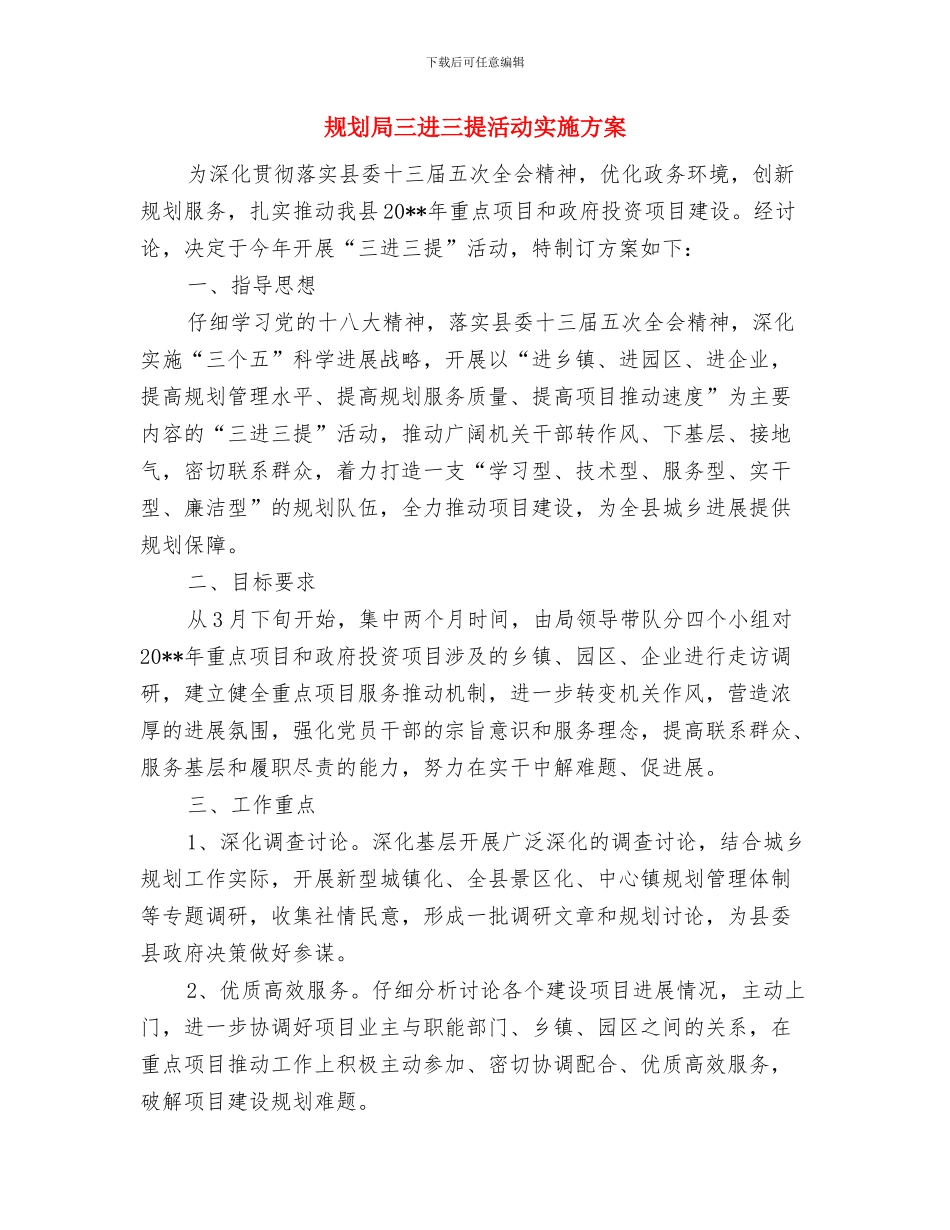 下载后可任意编辑

规划局三进三提活动实施方案

为深化贯彻落实县委十三届五次全会精神，优化政务环境，创新规划服务，扎实推动我县20**年重点项目和政府投资项目建设。经讨论，决定于今年开展“三进三提”活动，特制订方案如下：

一、指导思想

仔细学习党的十八大精神，落实县委十三届五次全会精神，深化实施“三个五”科学进展战略，开展以“进乡镇、进园区、进企业，提高规划管理水平、提高规划服务质量、提高项目推动速度”为主要内容的“三进三提”活动，推动广阔机关干部转作风、下基层、接地气，密切联系群众，着力打造一支“学习型、技术型、服务型、实干型、廉洁型”的规划队伍，全力推动项目建设，为全县城乡进展提供规划保障。

二、目标要求

从3月下旬开始，集中两个月时间，由局领导带队分四个小组对20**年重点项目和政府投资项目涉及的乡镇、园区、企业进行走访调研，建立健全重点项目服务推动机制，进一步转变机关作风，营造浓厚的进展氛围，强化党员干部的宗旨意识和服务理念，提高联系群众、服务基层和履职尽责的能力，努力在实干中解难题、促进展。

三、工作重点

1、深化调查讨论。深化基层开展广泛深化的调查讨论，结合城乡规划工作实际，开展新型城镇化、全县景区化、中心镇规划管理体制等专题调研，收集社情民意，形成一批调研文章和规划讨论，为县委县政府决策做好参谋。

2、优质高效服务。仔细分析讨论各个建设项目进展情况，主动上门，进一步协调好项目业主与职能部门、乡镇、园区之间的关系，在重点项目推动工作上积极主动参加、密切协调配合、优质高效服务，破解项目建设规划难题。